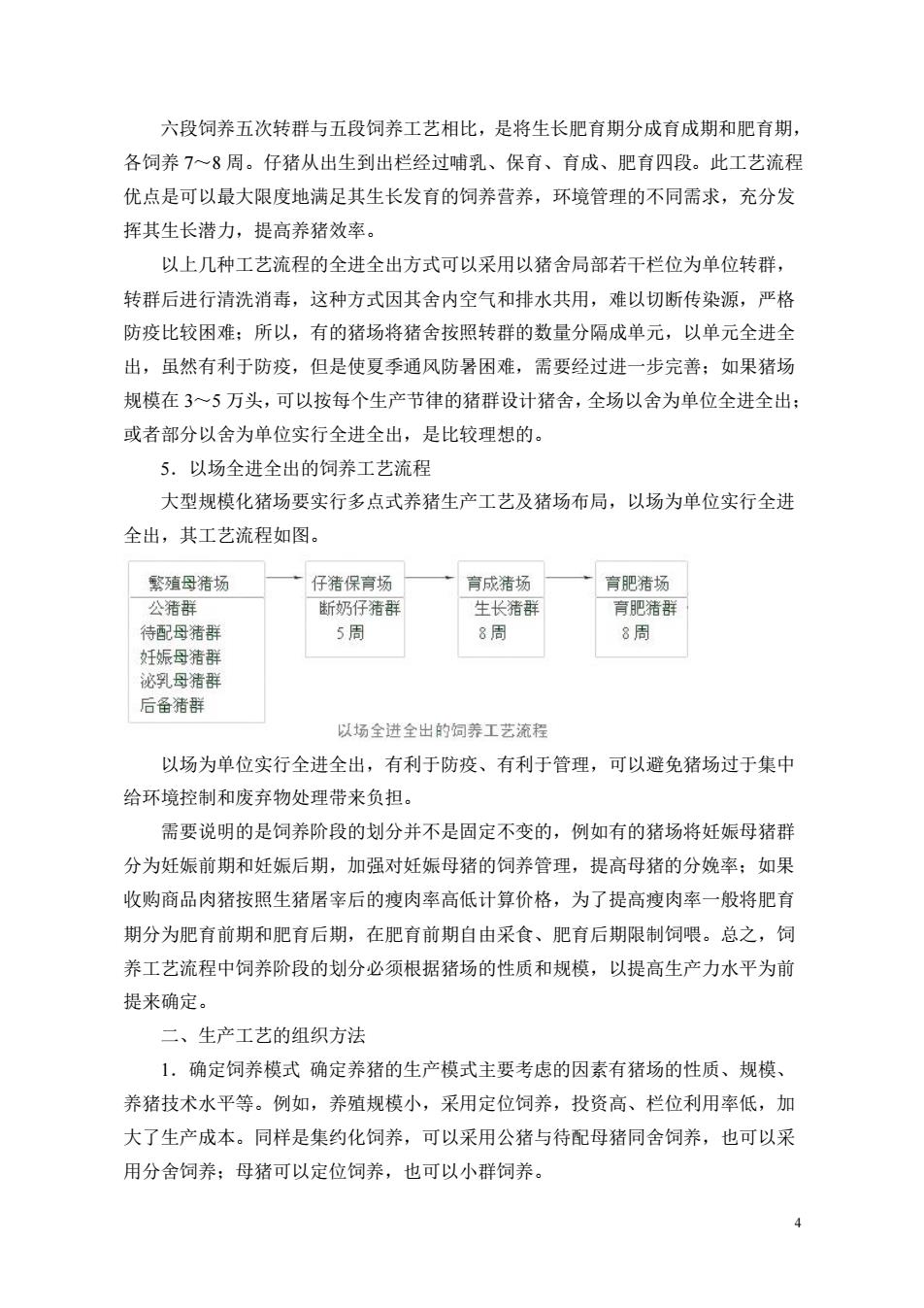 六段饲养五次转群与五段饲养工艺相比，是将生长肥育期分成育成期和肥育期，各饲养 7～8 周。仔猪从出生到出栏经过哺乳、保育、育成、肥育四段。此工艺流程优点是可以最大限度地满足其生长发育的饲养营养，环境管理的不同需求，充分发挥其生长潜力，提高养猪效率。

以上几种工艺流程的全进全出方式可以采用以猪舍局部若干栏位为单位转群，转群后进行清洗消毒，这种方式因其舍内空气和排水共用，难以切断传染源，严格防疫比较困难；所以，有的猪场将猪舍按照转群的数量分隔成单元，以单元全进全出，虽然有利于防疫，但是使夏季通风防暑困难，需要经过进一步完善；如果猪场规模在 3～5 万头，可以按每个生产节律的猪群设计猪舍，全场以舍为单位全进全出；或者部分以舍为单位实行全进全出，是比较理想的。

5．以场全进全出的饲养工艺流程

大型规模化猪场要实行多点式养猪生产工艺及猪场布局，以场为单位实行全进全出，其工艺流程如图。

繁殖母猪场
公猪群
待配母猪群
妊娠母猪群
泌乳母猪群
后备猪群

仔猪保育场
断奶仔猪群
5 周

育成猪场
生长猪群
8 周

育肥猪场
育肥猪群
8 周

以场全进全出的饲养工艺流程

以场为单位实行全进全出，有利于防疫、有利于管理，可以避免猪场过于集中给环境控制和废弃物处理带来负担。

需要说明的是饲养阶段的划分并不是固定不变的，例如有的猪场将妊娠母猪群分为妊娠前期和妊娠后期，加强对妊娠母猪的饲养管理，提高母猪的分娩率；如果收购商品肉猪按照生猪屠宰后的瘦肉率高低计算价格，为了提高瘦肉率一般将肥育期分为肥育前期和肥育后期，在肥育前期自由采食、肥育后期限制饲喂。总之，饲养工艺流程中饲养阶段的划分必须根据猪场的性质和规模，以提高生产力水平为前提来确定。

二、生产工艺的组织方法

1．确定饲养模式 确定养猪的生产模式主要考虑的因素有猪场的性质、规模、养猪技术水平等。例如，养殖规模小，采用定位饲养，投资高、栏位利用率低，加大了生产成本。同样是集约化饲养，可以采用公猪与待配母猪同舍饲养，也可以采用分舍饲养；母猪可以定位饲养，也可以小群饲养。

4